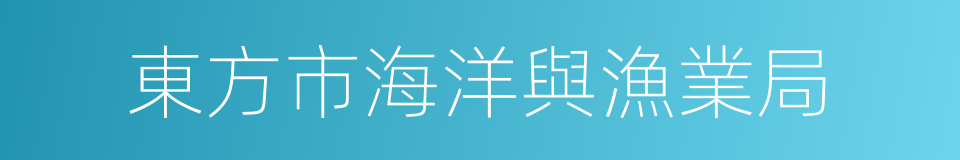 東方市海洋與漁業局